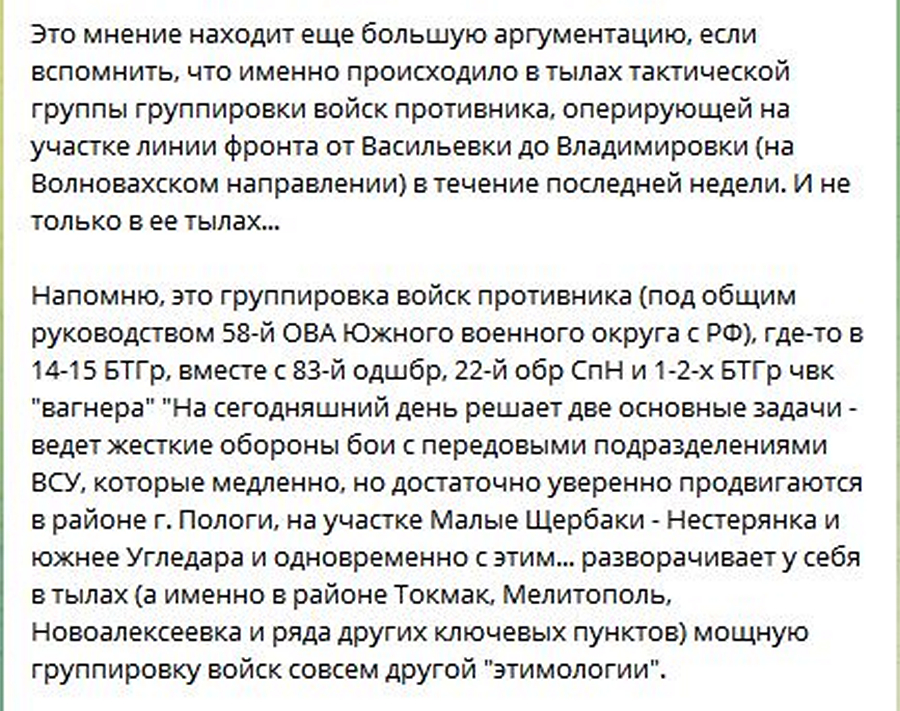 Это мнение находит еще большую аргументацию, если вспомнить, что именно происходило в тылах тактической группы группировки войск противника, оперирующей на участке линии фронта от Васильевки до Владимировки (на Волновахском направлении) в течение последней недели. И не только в ее тылах...

Напомню, это группировка войск противника (под общим руководством 58-й ОВА Южного военного округа с РФ), где-то в 14-15 БТГр, вместе с 83-й одшбр, 22-й обр СпН и 1-2-х БТГр чвк "вагнера" "На сегодняшний день решает две основные задачи - ведет жесткие обороны бои с передовыми подразделениями ВСУ, которые медленно, но достаточно уверенно продвигаются в районе г. Пологи, на участке Малые Щербаки - Нестерянка и южнее Угледара и одновременно с этим... разворачивает у себя в тылах (а именно в районе Токмак, Мелитополь, Новоалексеевка и ряда других ключевых пунктов) мощную группировку войск совсем другой "этимологии".